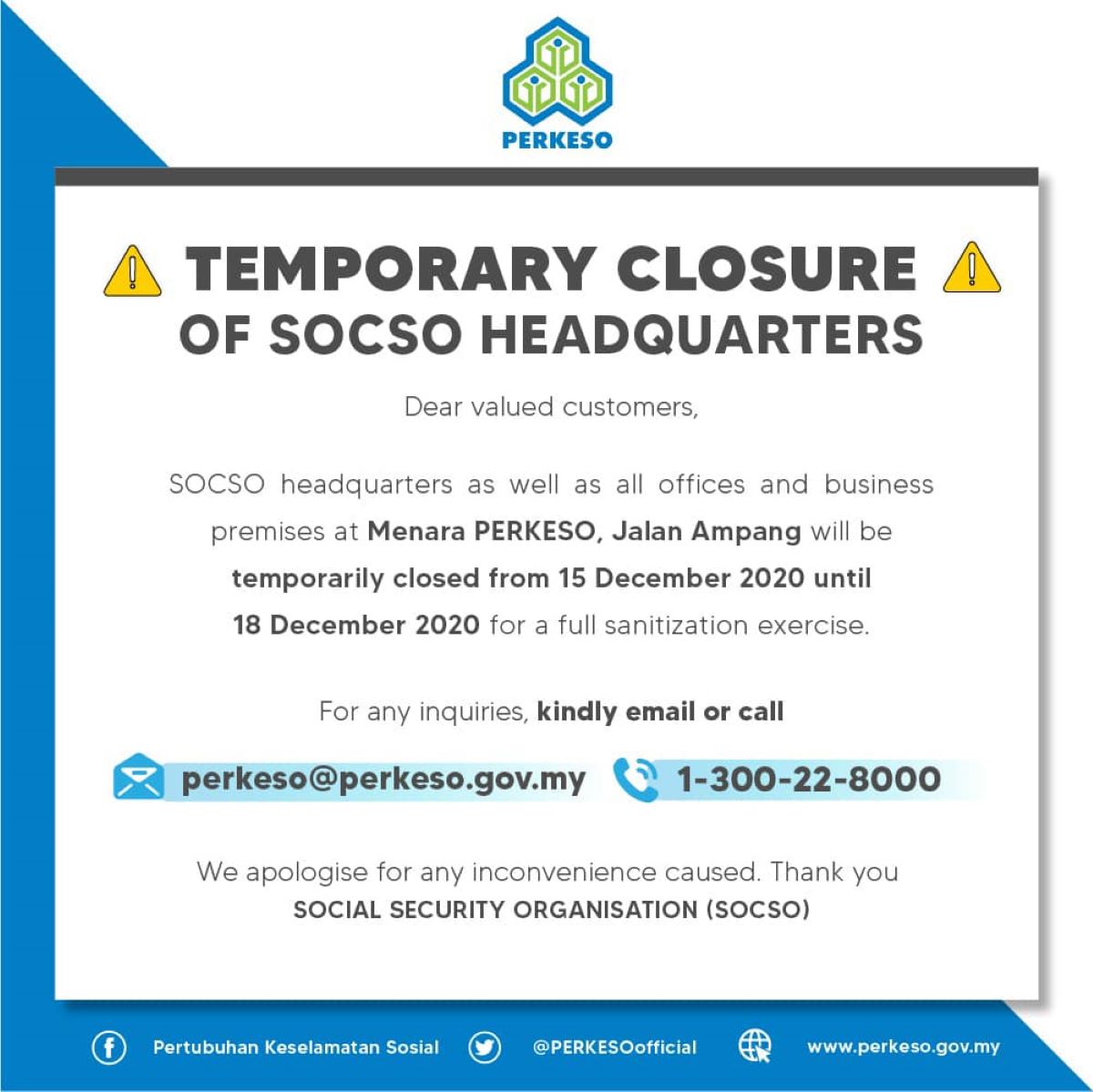 PERKESO

TEMPORARY CLOSURE OF SOCSO HEADQUARTERS

Dear valued customers,

SOCSO headquarters as well as all offices and business premises at Menara PERKESO, Jalan Ampang will be temporarily closed from 15 December 2020 until 18 December 2020 for a full sanitization exercise.

For any inquiries, kindly email or call

perkeso@perkeso.gov.my

1-300-22-8000

We apologise for any inconvenience caused. Thank you
SOCIAL SECURITY ORGANISATION (SOCSO)

Pertubuhan Keselamatan Sosial
@PERKESOofficial
www.perkeso.gov.my